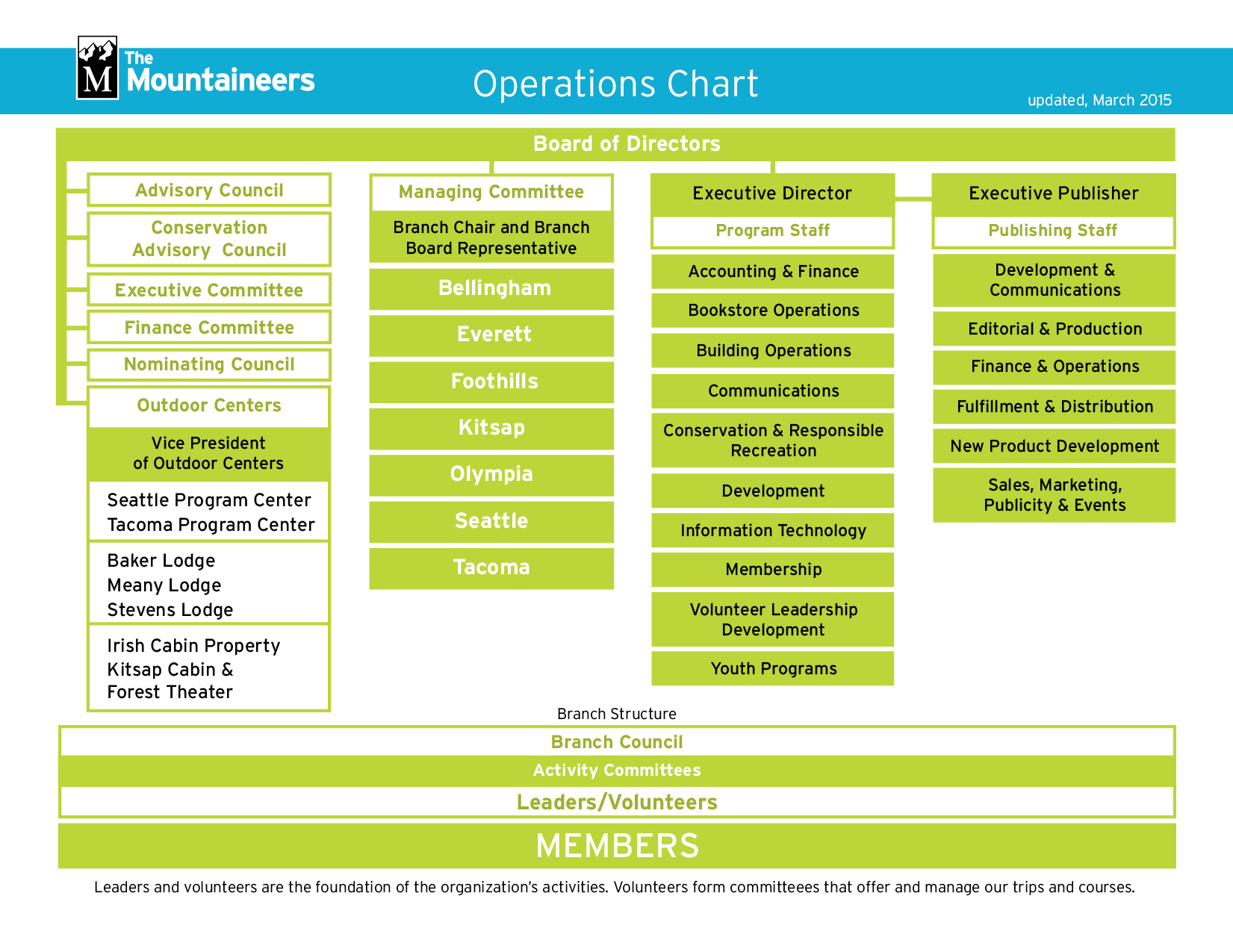 M The Mountaineers

Operations Chart

updated, March 2015

Board of Directors

Advisory Council

Conservation Advisory Council

Executive Committee

Finance Committee

Nominating Council

Outdoor Centers

Vice President of Outdoor Centers

Seattle Program Center
Tacoma Program Center

Baker Lodge
Meany Lodge
Stevens Lodge

Irish Cabin Property
Kitsap Cabin & Forest Theater

Managing Committee

Branch Chair and Branch Board Representative

Bellingham

Everett

Foothills

Kitsap

Olympia

Seattle

Tacoma

Executive Director

Program Staff

Accounting & Finance

Bookstore Operations

Building Operations

Communications

Conservation & Responsible Recreation

Development

Information Technology

Membership

Volunteer Leadership Development

Youth Programs

Executive Publisher

Publishing Staff

Development & Communications

Editorial & Production

Finance & Operations

Fulfillment & Distribution

New Product Development

Sales, Marketing, Publicity & Events

Branch Structure

Branch Council

Activity Committees

Leaders/Volunteers

MEMBERS

Leaders and volunteers are the foundation of the organization's activities. Volunteers form committeees that offer and manage our trips and courses.